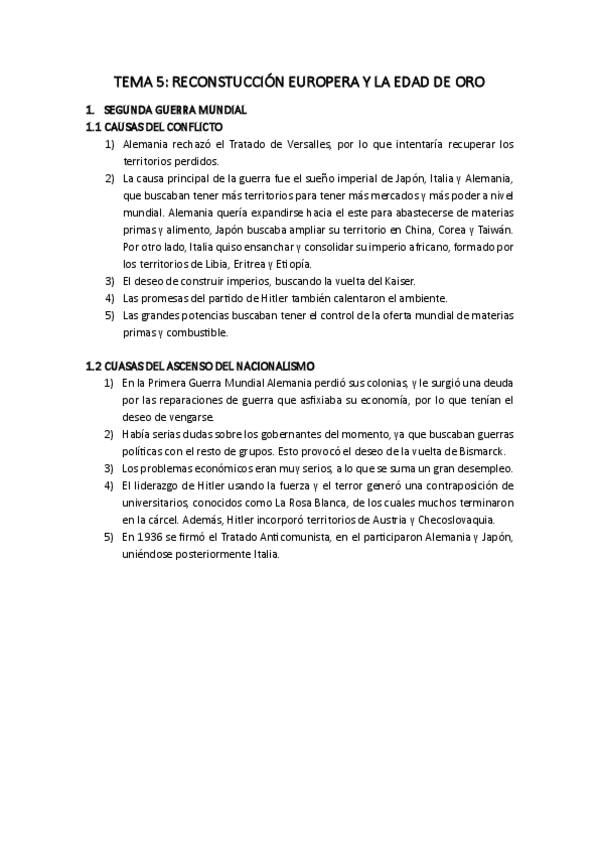 TEMA 5: RECONSTUCCIÓN EUROPERA Y LA EDAD DE ORO

1. SEGUNDA GUERRA MUNDIAL

1.1 CAUSAS DEL CONFLICTO

1) Alemania rechazó el Tratado de Versalles, por lo que intentaría recuperar los territorios perdidos.
2) La causa principal de la guerra fue el sueño imperial de Japón, Italia y Alemania, que buscaban tener más territorios para tener más mercados y más poder a nivel mundial. Alemania quería expandirse hacia el este para abastecerse de materias primas y alimento, Japón buscaba ampliar su territorio en China, Corea y Taiwán. Por otro lado, Italia quiso ensanchar y consolidar su imperio africano, formado por los territorios de Libia, Eritrea y Etiopía.
3) El deseo de construir imperios, buscando la vuelta del Kaiser.
4) Las promesas del partido de Hitler también calentaron el ambiente.
5) Las grandes potencias buscaban tener el control de la oferta mundial de materias primas y combustible.

1.2 CUASAS DEL ASCENSO DEL NACIONALISMO

1) En la Primera Guerra Mundial Alemania perdió sus colonias, y le surgió una deuda por las reparaciones de guerra que asfixiaba su economía, por lo que tenían el deseo de vengarse.
2) Había serias dudas sobre los gobernantes del momento, ya que buscaban guerras políticas con el resto de grupos. Esto provocó el deseo de la vuelta de Bismarck.
3) Los problemas económicos eran muy serios, a lo que se suma un gran desempleo.
4) El liderazgo de Hitler usando la fuerza y el terror generó una contraposición de universitarios, conocidos como La Rosa Blanca, de los cuales muchos terminaron en la cárcel. Además, Hitler incorporó territorios de Austria y Checoslovaquia.
5) En 1936 se firmó el Tratado Anticomunista, en el participaron Alemania y Japón, uniéndose posteriormente Italia.